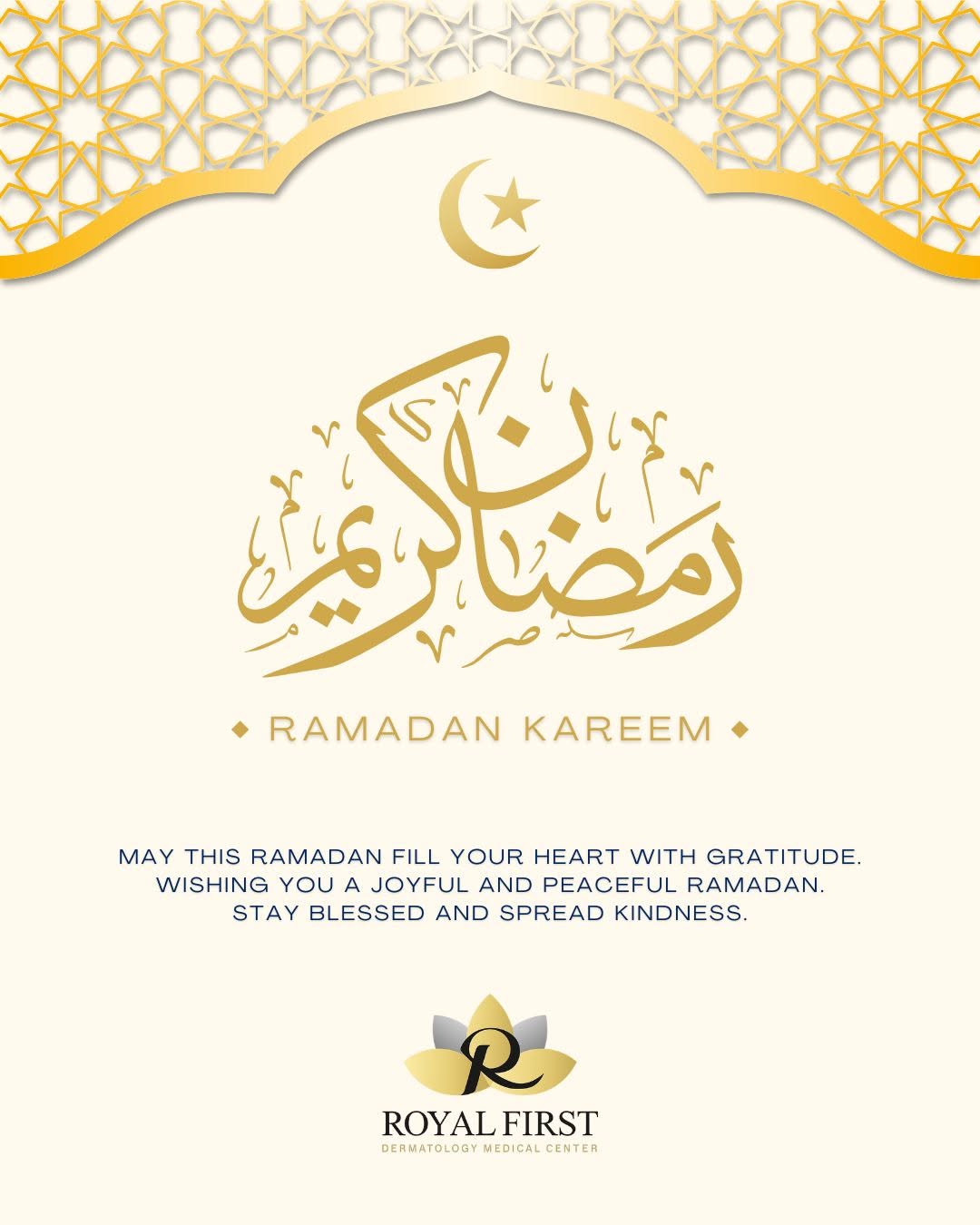 رمضان كريم

RAMADAN KAREEM

MAY THIS RAMADAN FILL YOUR HEART WITH GRATITUDE. WISHING YOU A JOYFUL AND PEACEFUL RAMADAN. STAY BLESSED AND SPREAD KINDNESS.

R

ROYAL FIRST
DERMATOLOGY MEDICAL CENTER